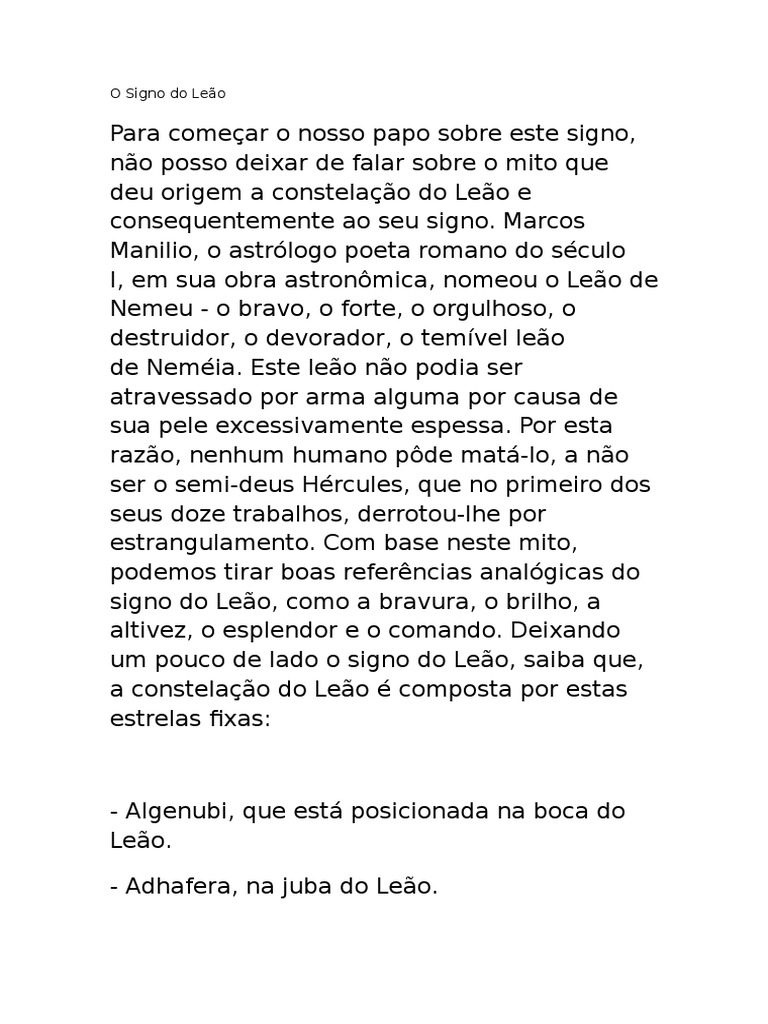 O Signo do Leão

Para começar o nosso papo sobre este signo, não posso deixar de falar sobre o mito que deu origem a constelação do Leão e consequentemente ao seu signo. Marcos Manilio, o astrólogo poeta romano do século I, em sua obra astronômica, nomeou o Leão de Nemeu - o bravo, o forte, o orgulhoso, o destruidor, o devorador, o temível leão de Neméia. Este leão não podia ser atravessado por arma alguma por causa de sua pele excessivamente espessa. Por esta razão, nenhum humano pôde matá-lo, a não ser o semi-deus Hércules, que no primeiro dos seus doze trabalhos, derrotou-lhe por estrangulamento. Com base neste mito, podemos tirar boas referências analógicas do signo do Leão, como a bravura, o brilho, a altivez, o esplendor e o comando. Deixando um pouco de lado o signo do Leão, saiba que, a constelação do Leão é composta por estas estrelas fixas:

- Algenubi, que está posicionada na boca do Leão.

- Adhafera, na juba do Leão.